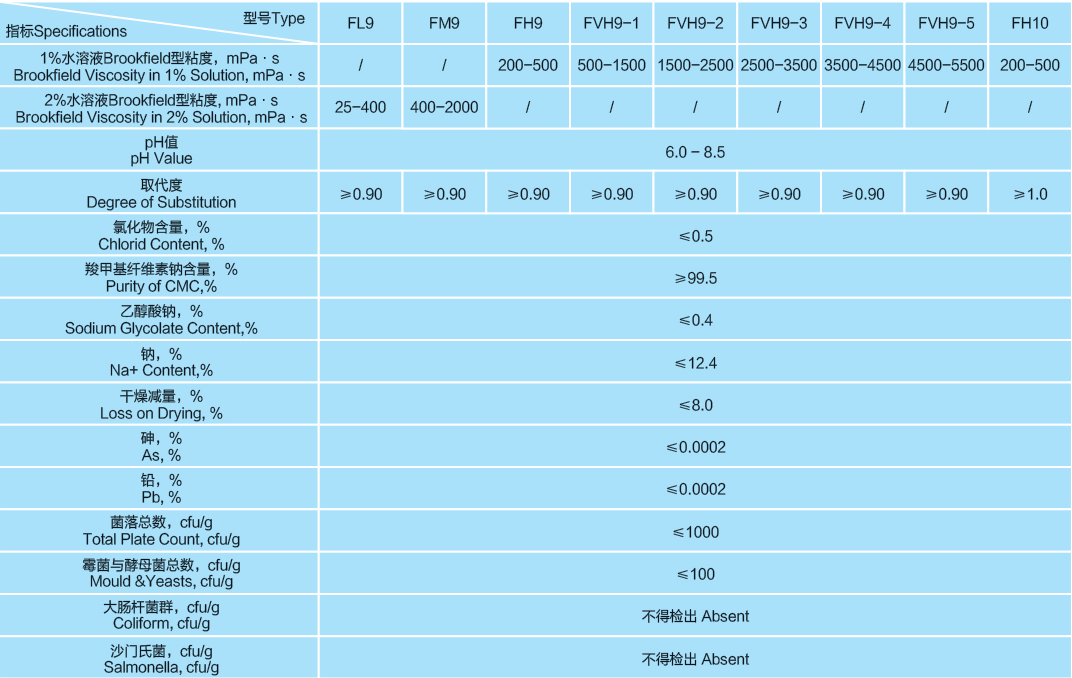 | 型号Type 指标Specifications | FL9 | FM9 | FH9 | FVH9-1 | FVH9-2 | FVH9-3 | FVH9-4 | FVH9-5 | FH10 |
|---|---|---|---|---|---|---|---|---|---|
| 1%水溶液Brookfield型粘度，mPa · s Brookfield Viscosity in 1% Solution, mPa · s | / | / | 200-500 | 500-1500 | 1500-2500 | 2500-3500 | 3500-4500 | 4500-5500 | 200-500 |
| 2%水溶液Brookfield型粘度，mPa · s Brookfield Viscosity in 2% Solution, mPa · s | 25-400 | 400-2000 | / | / | / | / | / | / | / |
| pH值 pH Value | 6.0 - 8.5 | | | | | | | | |
| 取代度 Degree of Substitution | ≥0.90 | ≥0.90 | ≥0.90 | ≥0.90 | ≥0.90 | ≥0.90 | ≥0.90 | ≥0.90 | ≥1.0 |
| 氯化物含量，% Chlorid Content, % | ≤0.5 | | | | | | | | |
| 羧甲基纤维素钠含量，% Purity of CMC,% | ≥99.5 | | | | | | | | |
| 乙醇酸钠，% Sodium Glycolate Content,% | ≤0.4 | | | | | | | | |
| 钠，% Na+ Content,% | ≤12.4 | | | | | | | | |
| 干燥减量，% Loss on Drying, % | ≤8.0 | | | | | | | | |
| 砷，% As, % | ≤0.0002 | | | | | | | | |
| 铅，% Pb, % | ≤0.0002 | | | | | | | | |
| 菌落总数，cfu/g Total Plate Count, cfu/g | ≤1000 | | | | | | | | |
| 霉菌与酵母菌总数，cfu/g Mould &Yeasts, cfu/g | ≤100 | | | | | | | | |
| 大肠杆菌群，cfu/g Coliform, cfu/g | 不得检出 Absent | | | | | | | | |
| 沙门氏菌，cfu/g Salmonella, cfu/g | 不得检出 Absent | | | | | | | | |